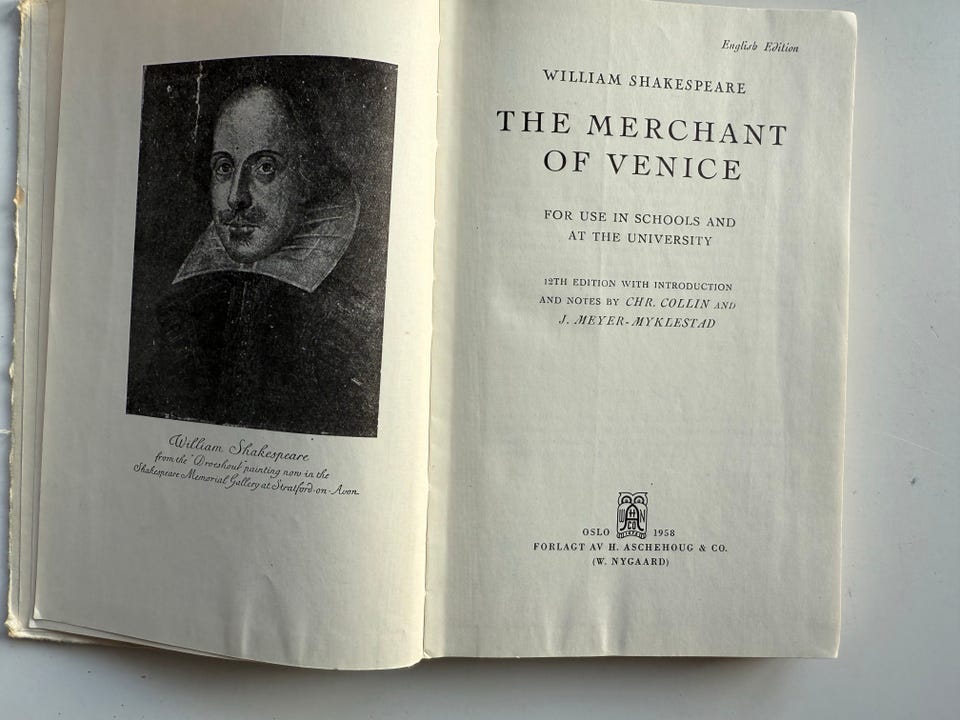 William Shakespeare
from the "Droeshout" painting now in the Shakespeare Memorial Gallery at Stratford-on-Avon.

English Edition

WILLIAM SHAKESPEARE

THE MERCHANT OF VENICE

FOR USE IN SCHOOLS AND AT THE UNIVERSITY

12TH EDITION WITH INTRODUCTION AND NOTES BY CHR. COLLIN AND J. MEYER-MYKLESTAD

OSLO 1958
FORLAGT AV H. ASCHEHOUG & CO.
(W. NYGAARD)